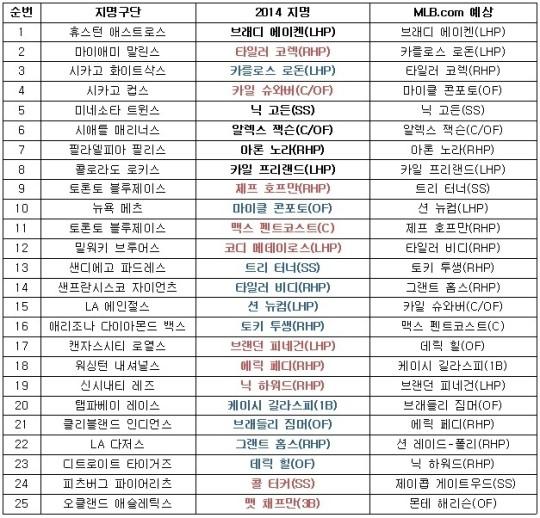 | 순번 | 지명구단 | 2014 지명 | MLB.com 예상 |
|---|---|---|---|
| 1 | 휴스턴 애스트로스 | 브래디 에이켄(LHP) | 브래디 에이켄(LHP) |
| 2 | 마이애미 말린스 | 타일러 코렉(RHP) | 카를로스 로돈(LHP) |
| 3 | 시카고 화이트삭스 | 카를로스 로돈(LHP) | 타일러 코렉(RHP) |
| 4 | 시카고 컵스 | 카일 슈와버(C/OF) | 마이클 콘포토(OF) |
| 5 | 미네소타 트윈스 | 닉 고든(SS) | 닉 고든(SS) |
| 6 | 시애틀 매리너스 | 알렉스 잭슨(C/OF) | 알렉스 잭슨(C/OF) |
| 7 | 필라델피아 필리스 | 아론 노라(RHP) | 아론 노라(RHP) |
| 8 | 콜로라도 로키스 | 카일 프리랜드(LHP) | 카일 프리랜드(LHP) |
| 9 | 토론토 블루제이스 | 제프 호프만(RHP) | 트리 터너(SS) |
| 10 | 뉴욕 메츠 | 마이클 콘포토(OF) | 션 뉴컴(LHP) |
| 11 | 토론토 블루제이스 | 맥스 펜트코스트(C) | 제프 호프만(RHP) |
| 12 | 밀워키 브루어스 | 코디 메데이로스(LHP) | 타일러 비디(RHP) |
| 13 | 샌디에고 파드레스 | 트리 터너(SS) | 토키 투생(RHP) |
| 14 | 샌프란시스코 자이언츠 | 타일러 비디(RHP) | 그랜트 홈스(RHP) |
| 15 | LA 에인절스 | 션 뉴컴(LHP) | 카일 슈와버(C/OF) |
| 16 | 애리조나 다이아몬드 백스 | 토키 투생(RHP) | 맥스 펜트코스트(C) |
| 17 | 캔자스시티 로열스 | 브랜던 피네건(LHP) | 데릭 힐(OF) |
| 18 | 워싱턴 내셔널스 | 에릭 페디(RHP) | 케이시 길라스피(1B) |
| 19 | 신시내티 레즈 | 닉 하워드(RHP) | 브랜던 피네건(LHP) |
| 20 | 탬파베이 레이스 | 케이시 길라스피(1B) | 브래들리 짐머(OF) |
| 21 | 클리블랜드 인디언스 | 브래들리 짐머(OF) | 에릭 페디(RHP) |
| 22 | LA 다저스 | 그랜트 홈스(RHP) | 션 레이드-폴리(RHP) |
| 23 | 디트로이트 타이거즈 | 데릭 힐(OF) | 닉 하워드(RHP) |
| 24 | 피츠버그 파이어리츠 | 콜 터커(SS) | 제이콥 게이트우드(SS) |
| 25 | 오클랜드 애슬레틱스 | 맷 채프만(3B) | 몬테 해리슨(OF) |